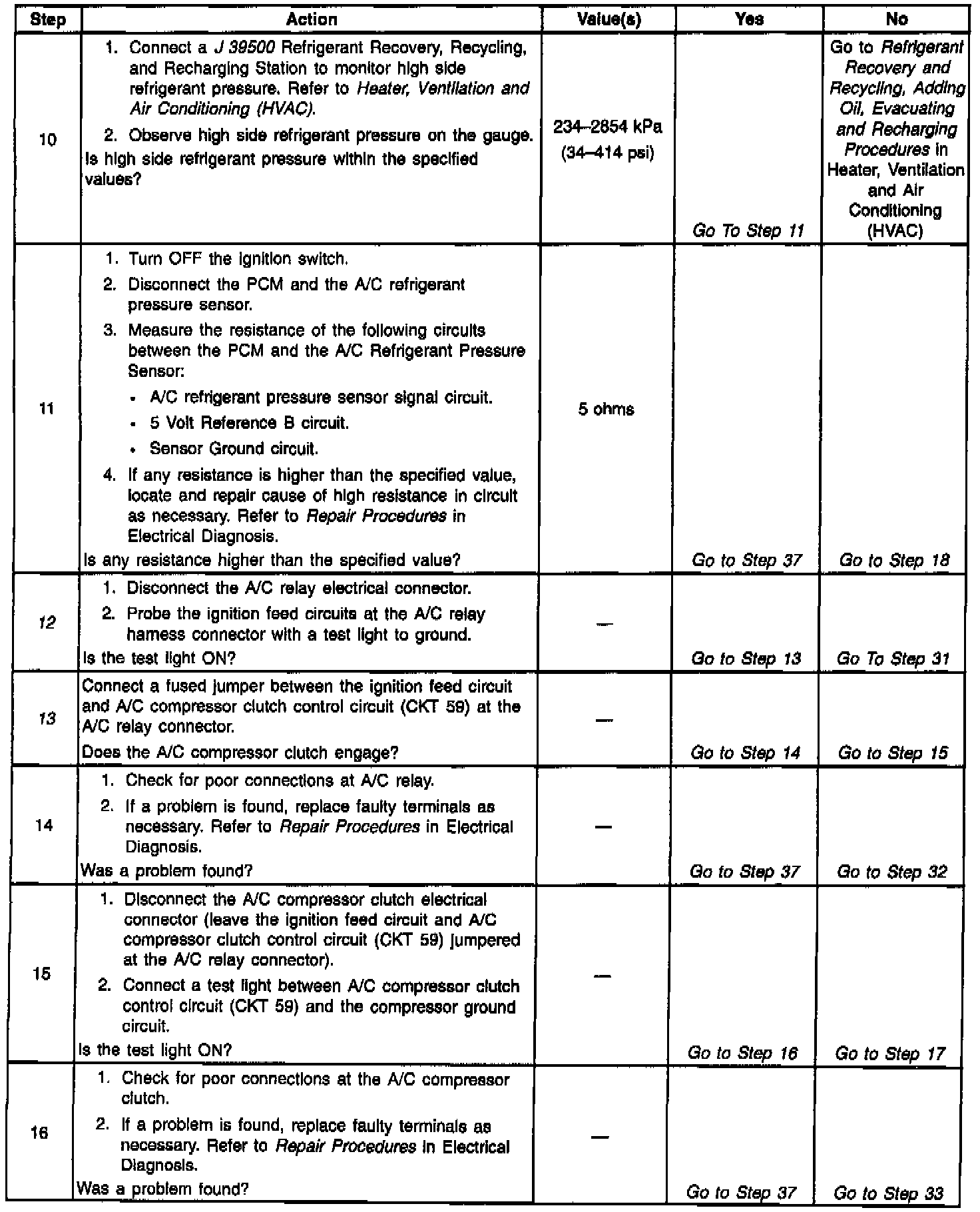 | Step | Action | Value(s) | Yes | No |
|---|---|---|---|---|
| 10 | 1. Connect a J 39500 Refrigerant Recovery, Recycling, and Recharging Station to monitor high side refrigerant pressure. Refer to Heater, Ventilation and Air Conditioning (HVAC). 2. Observe high side refrigerant pressure on the gauge. Is high side refrigerant pressure within the specified values? | 234–2854 kPa (34–414 psi) | Go To Step 11 | Go to Refrigerant Recovery and Recycling, Adding Oil, Evacuating and Recharging Procedures in Heater, Ventilation and Air Conditioning (HVAC) |
| 11 | 1. Turn OFF the ignition switch. 2. Disconnect the PCM and the A/C refrigerant pressure sensor. 3. Measure the resistance of the following circuits between the PCM and the A/C Refrigerant Pressure Sensor: • A/C refrigerant pressure sensor signal circuit. • 5 Volt Reference B circuit. • Sensor Ground circuit. 4. If any resistance is higher than the specified value, locate and repair cause of high resistance in circuit as necessary. Refer to Repair Procedures in Electrical Diagnosis. Is any resistance higher than the specified value? | 5 ohms | Go to Step 37 | Go to Step 18 |
| 12 | 1. Disconnect the A/C relay electrical connector. 2. Probe the ignition feed circuits at the A/C relay harness connector with a test light to ground. Is the test light ON? | — | Go to Step 13 | Go To Step 31 |
| 13 | Connect a fused jumper between the ignition feed circuit and A/C compressor clutch control circuit (CKT 59) at the A/C relay connector. Does the A/C compressor clutch engage? | — | Go to Step 14 | Go to Step 15 |
| 14 | 1. Check for poor connections at A/C relay. 2. If a problem is found, replace faulty terminals as necessary. Refer to Repair Procedures in Electrical Diagnosis. Was a problem found? | — | Go to Step 37 | Go to Step 32 |
| 15 | 1. Disconnect the A/C compressor clutch electrical connector (leave the ignition feed circuit and A/C compressor clutch control circuit (CKT 59) jumpered at the A/C relay connector). 2. Connect a test light between A/C compressor clutch control circuit (CKT 59) and the compressor ground circuit. Is the test light ON? | — | Go to Step 16 | Go to Step 17 |
| 16 | 1. Check for poor connections at the A/C compressor clutch. 2. If a problem is found, replace faulty terminals as necessary. Refer to Repair Procedures in Electrical Diagnosis. Was a problem found? | — | Go to Step 37 | Go to Step 33 |